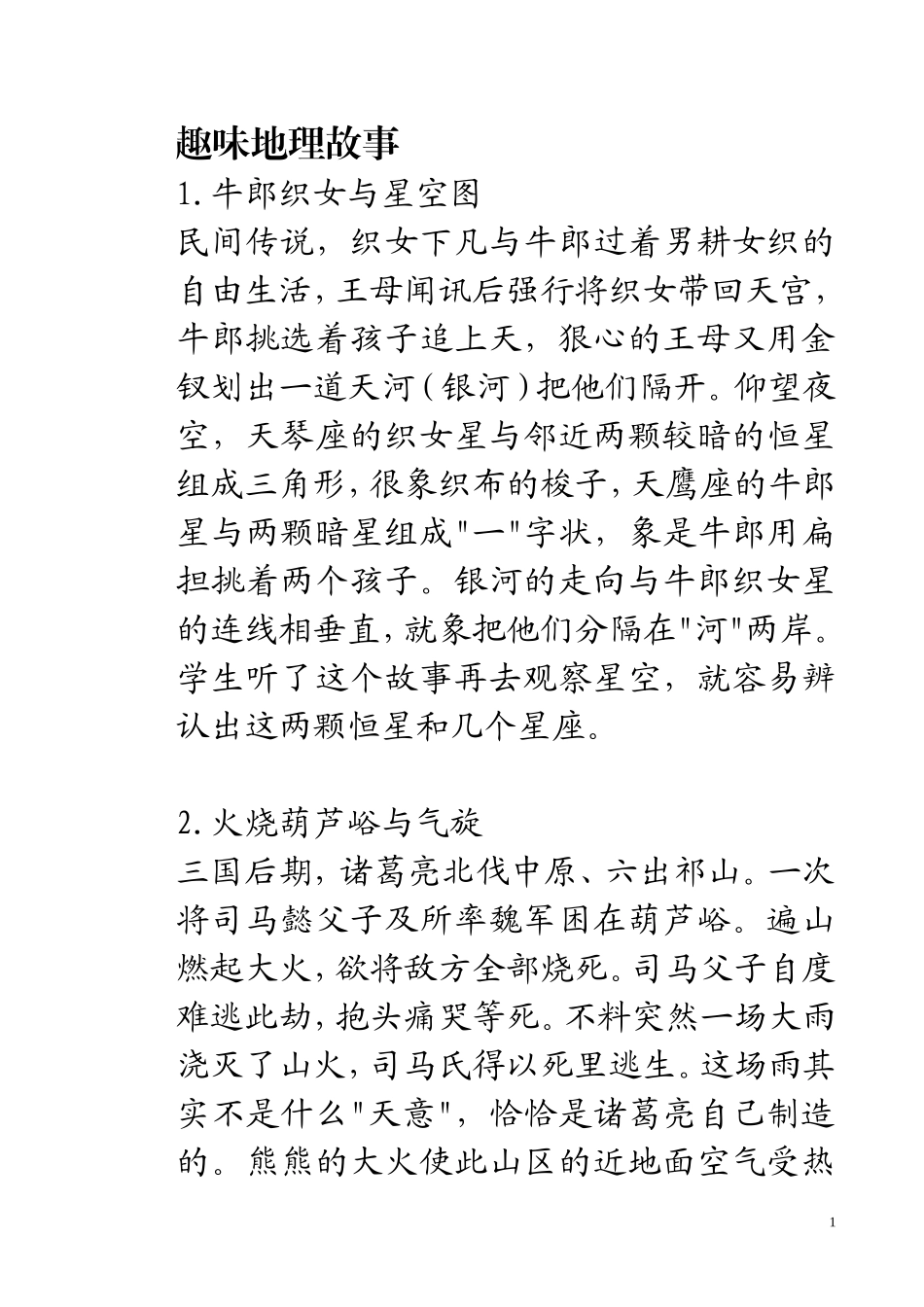 趣味地理故事

1.牛郎织女与星空图

民间传说，织女下凡与牛郎过着男耕女织的自由生活，王母闻讯后强行将织女带回天宫，牛郎挑选着孩子追上天，狠心的王母又用金钗划出一道天河（银河）把他们隔开。仰望夜空，天琴座的织女星与邻近两颗较暗的恒星组成三角形，很象织布的梭子，天鹰座的牛郎星与两颗暗星组成"一"字状，象是牛郎用扁担挑着两个孩子。银河的走向与牛郎织女星的连线相垂直，就象把他们分隔在"河"两岸。学生听了这个故事再去观察星空，就容易辨认出这两颗恒星和几个星座。

2.火烧葫芦峪与气旋

三国后期，诸葛亮北伐中原、六出祁山。一次将司马懿父子及所率魏军困在葫芦峪。遍山燃起大火，欲将敌方全部烧死。司马父子自度难逃此劫，抱头痛哭等死。不料突然一场大雨浇灭了山火，司马氏得以死里逃生。这场雨其实不是什么"天意"，恰恰是诸葛亮自己制造的。熊熊的大火使此山区的近地面空气受热

1